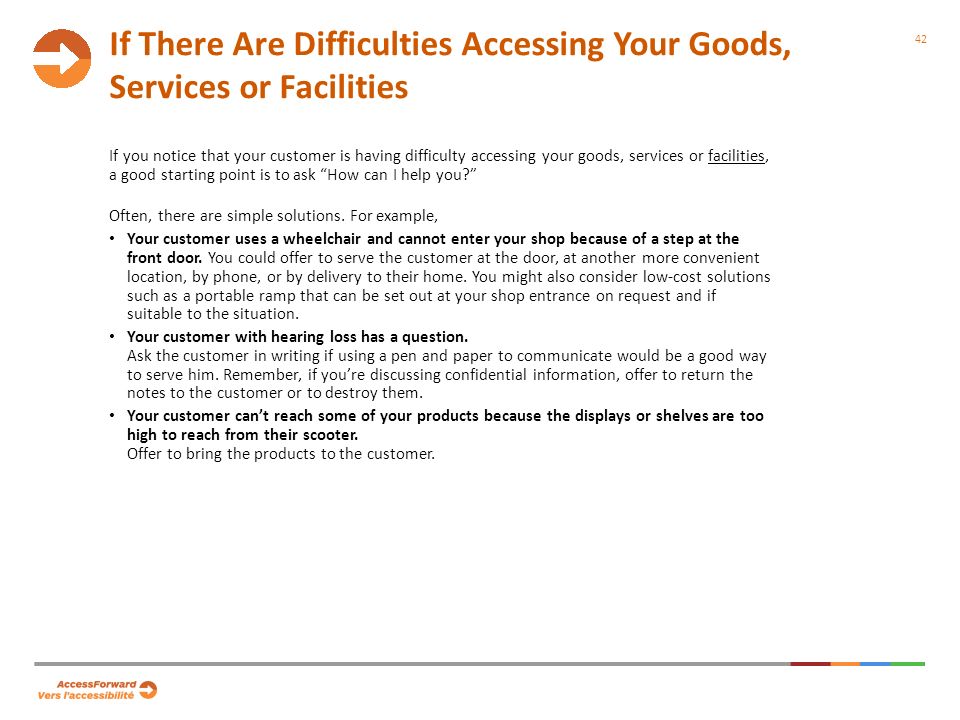 If There Are Difficulties Accessing Your Goods, Services or Facilities

42

If you notice that your customer is having difficulty accessing your goods, services or facilities, a good starting point is to ask “How can I help you?”

Often, there are simple solutions. For example,

• Your customer uses a wheelchair and cannot enter your shop because of a step at the front door. You could offer to serve the customer at the door, at another more convenient location, by phone, or by delivery to their home. You might also consider low-cost solutions such as a portable ramp that can be set out at your shop entrance on request and if suitable to the situation.
• Your customer with hearing loss has a question.
Ask the customer in writing if using a pen and paper to communicate would be a good way to serve him. Remember, if you’re discussing confidential information, offer to return the notes to the customer or to destroy them.
• Your customer can’t reach some of your products because the displays or shelves are too high to reach from their scooter.
Offer to bring the products to the customer.

AccessForward
Vers l’accessibilité